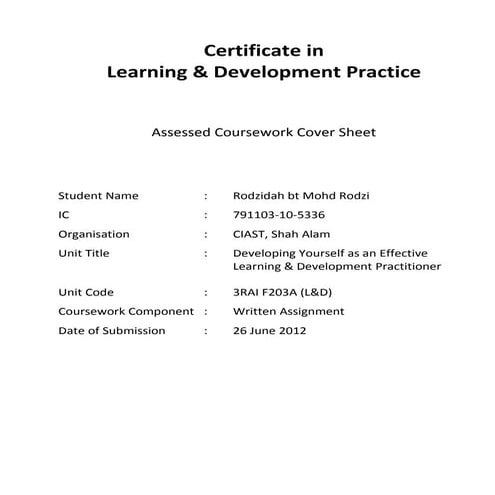 Certificate in
Learning & Development Practice

Assessed Coursework Cover Sheet

Student Name : Rodzidah bt Mohd Rodzi
IC : 791103-10-5336
Organisation : CIAST, Shah Alam
Unit Title : Developing Yourself as an Effective Learning & Development Practitioner
Unit Code : 3RAI F203A (L&D)
Coursework Component : Written Assignment
Date of Submission : 26 June 2012